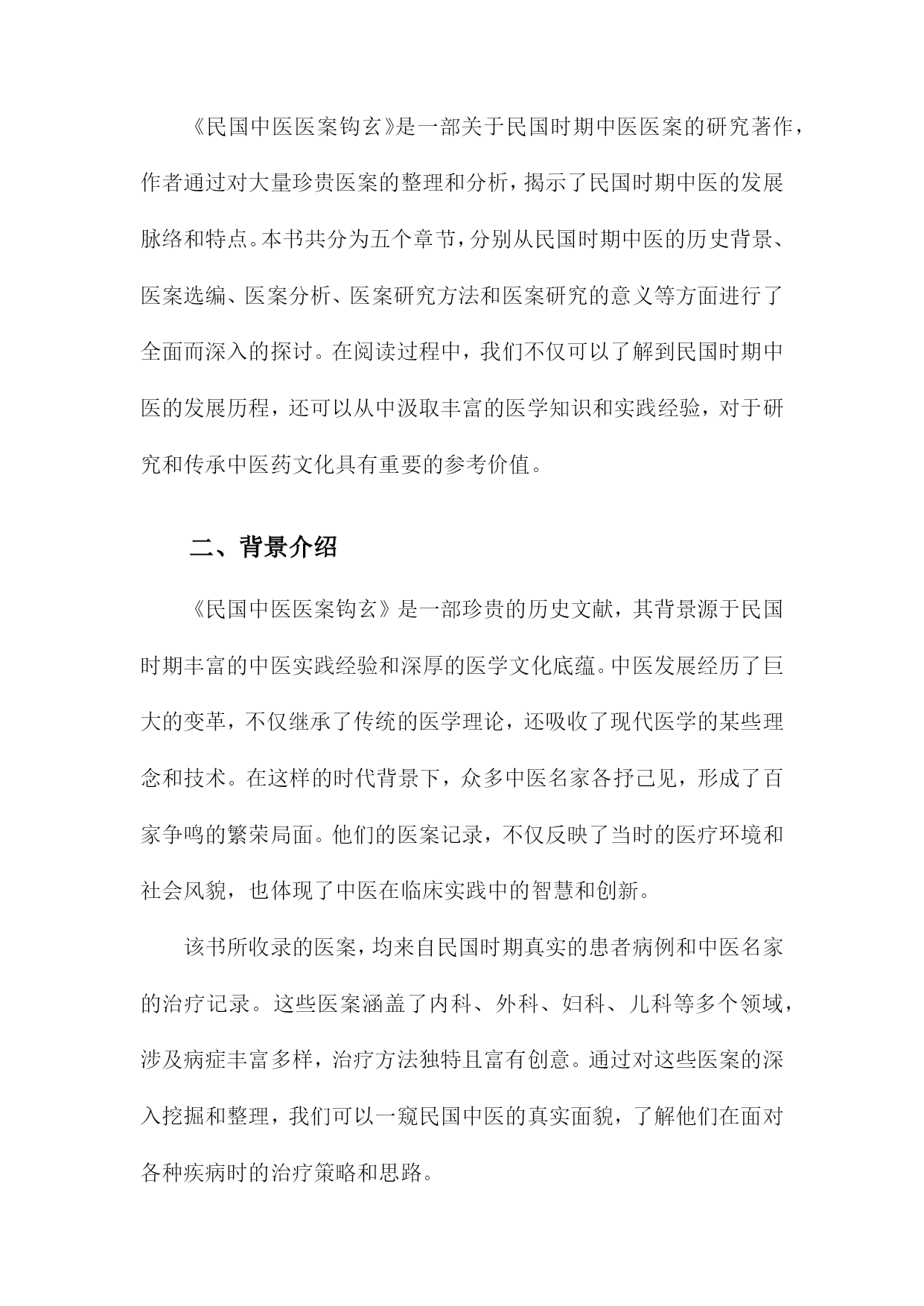 《民国中医医案钩玄》是一部关于民国时期中医医案的研究著作，作者通过对大量珍贵医案的整理和分析，揭示了民国时期中医的发展脉络和特点。本书共分为五个章节，分别从民国时期中医的历史背景、医案选编、医案分析、医案研究方法和医案研究的意义等方面进行了全面而深入的探讨。在阅读过程中，我们不仅可以了解到民国时期中医的发展历程，还可以从中汲取丰富的医学知识和实践经验，对于研究和传承中医药文化具有重要的参考价值。

二、背景介绍

《民国中医医案钩玄》是一部珍贵的历史文献，其背景源于民国时期丰富的中医实践经验和深厚的医学文化底蕴。中医发展经历了巨大的变革，不仅继承了传统的医学理论，还吸收了现代医学的某些理念和技术。在这样的时代背景下，众多中医名家各抒己见，形成了百家争鸣的繁荣局面。他们的医案记录，不仅反映了当时的医疗环境和社会风貌，也体现了中医在临床实践中的智慧和创新。

该书所收录的医案，均来自民国时期真实的患者病例和中医名家的治疗记录。这些医案涵盖了内科、外科、妇科、儿科等多个领域，涉及病症丰富多样，治疗方法独特且富有创意。通过对这些医案的深入挖掘和整理，我们可以一窥民国中医的真实面貌，了解他们在面对各种疾病时的治疗策略和思路。